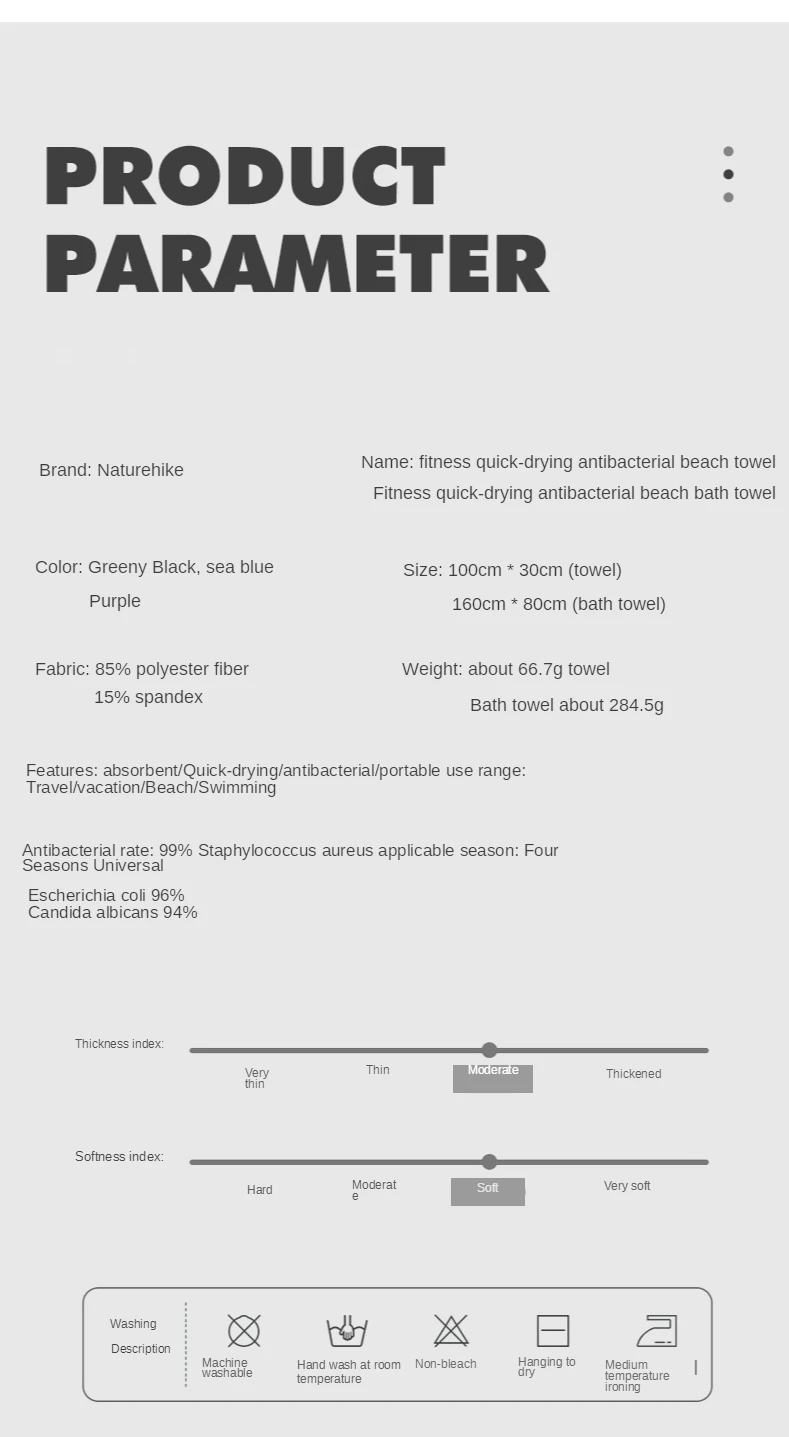 PRODUCT PARAMETER

Brand: Naturehike

Name: fitness quick-drying antibacterial beach towel
Fitness quick-drying antibacterial beach bath towel

Color: Greeny Black, sea blue
Purple

Size: 100cm * 30cm (towel)
160cm * 80cm (bath towel)

Fabric: 85% polyester fiber
15% spandex

Weight: about 66.7g towel
Bath towel about 284.5g

Features: absorbent/Quick-drying/antibacterial/portable use range: Travel/vacation/Beach/Swimming

Antibacterial rate: 99% Staphylococcus aureus applicable season: Four Seasons Universal
Escherichia coli 96%
Candida albicans 94%

Thickness index:
Very thin
Thin
Moderate
Thickened

Softness index:
Hard
Moderate
Soft
Very soft

Washing Description
Machine washable
Hand wash at room temperature
Non-bleach
Hanging to dry
Medium temperature ironing